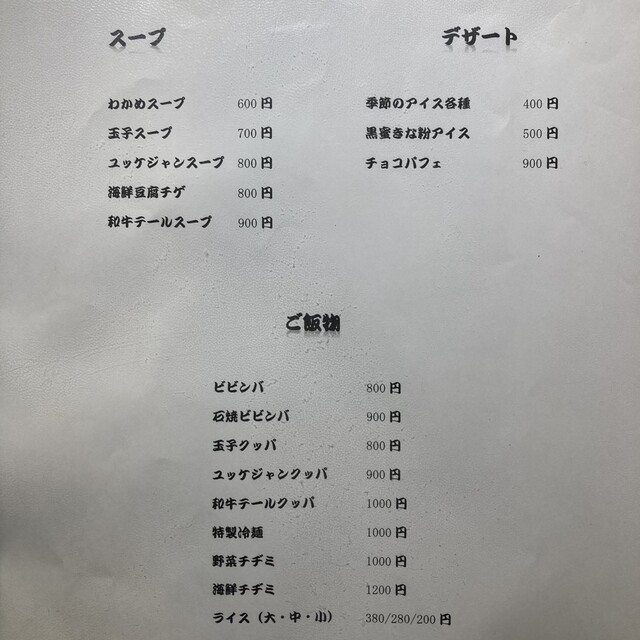 スープ

わかめスープ 600円
玉子スープ 700円
ユッケジャンスープ 800円
海鮮豆腐チゲ 800円
和牛テールスープ 900円

デザート

季節のアイス各種 400円
黒蜜きな粉アイス 500円
チョコパフェ 900円

ご飯物

ビビンバ 800円
石焼ビビンバ 900円
玉子クッパ 800円
ユッケジャンクッパ 900円
和牛テールクッパ 1000円
特製冷麺 1000円
野菜チヂミ 1000円
海鮮チヂミ 1200円
ライス（大・中・小） 380/280/200円